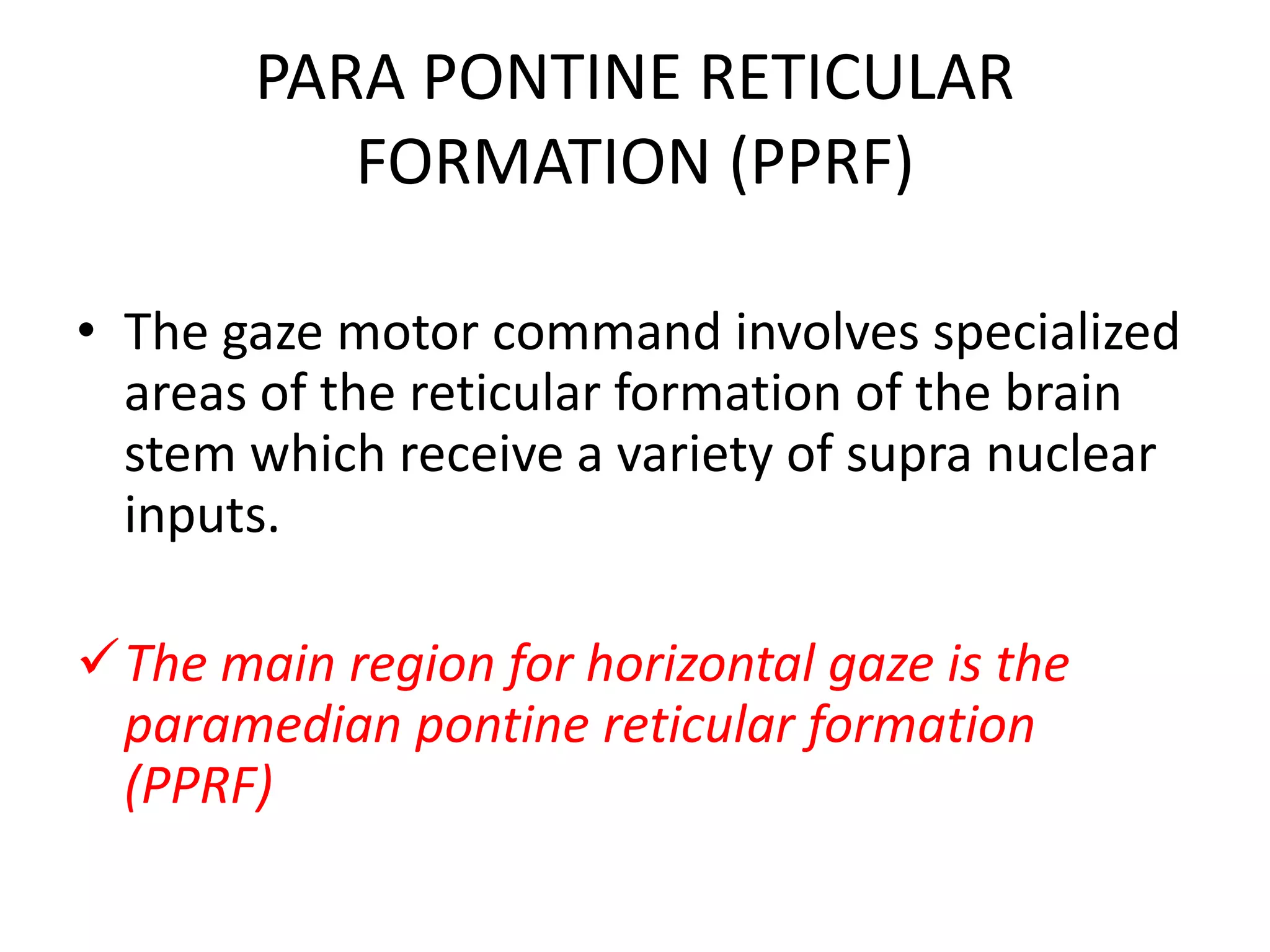 PARA PONTINE RETICULAR FORMATION (PPRF)

• The gaze motor command involves specialized areas of the reticular formation of the brain stem which receive a variety of supra nuclear inputs.

✓ The main region for horizontal gaze is the paramedian pontine reticular formation (PPRF)